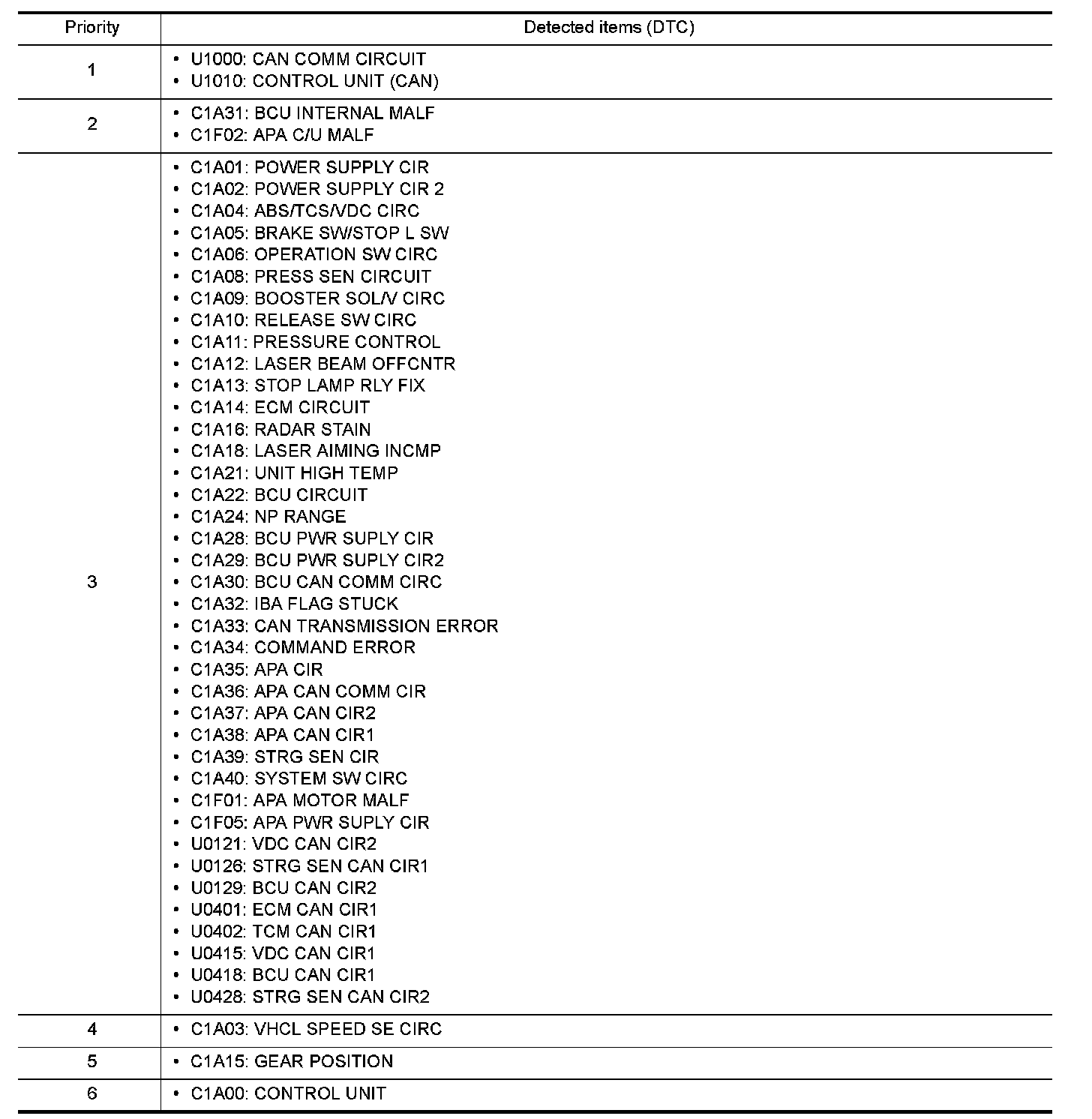 | Priority | Detected items (DTC) |
|---|---|
| 1 | • U1000: CAN COMM CIRCUIT<br>• U1010: CONTROL UNIT (CAN) |
| 2 | • C1A31: BCU INTERNAL MALF<br>• C1F02: APA C/U MALF |
| 3 | • C1A01: POWER SUPPLY CIR<br>• C1A02: POWER SUPPLY CIR 2<br>• C1A04: ABS/TCS/VDC CIRC<br>• C1A05: BRAKE SW/STOP L SW<br>• C1A06: OPERATION SW CIRC<br>• C1A08: PRESS SEN CIRCUIT<br>• C1A09: BOOSTER SOL/V CIRC<br>• C1A10: RELEASE SW CIRC<br>• C1A11: PRESSURE CONTROL<br>• C1A12: LASER BEAM OFFCNTR<br>• C1A13: STOP LAMP RLY FIX<br>• C1A14: ECM CIRCUIT<br>• C1A16: RADAR STAIN<br>• C1A18: LASER AIMING INCMP<br>• C1A21: UNIT HIGH TEMP<br>• C1A22: BCU CIRCUIT<br>• C1A24: NP RANGE<br>• C1A28: BCU PWR SUPLY CIR<br>• C1A29: BCU PWR SUPLY CIR2<br>• C1A30: BCU CAN COMM CIRC<br>• C1A32: IBA FLAG STUCK<br>• C1A33: CAN TRANSMISSION ERROR<br>• C1A34: COMMAND ERROR<br>• C1A35: APA CIR<br>• C1A36: APA CAN COMM CIR<br>• C1A37: APA CAN CIR2<br>• C1A38: APA CAN CIR1<br>• C1A39: STRG SEN CIR<br>• C1A40: SYSTEM SW CIRC<br>• C1F01: APA MOTOR MALF<br>• C1F05: APA PWR SUPLY CIR<br>• U0121: VDC CAN CIR2<br>• U0126: STRG SEN CAN CIR1<br>• U0129: BCU CAN CIR2<br>• U0401: ECM CAN CIR1<br>• U0402: TCM CAN CIR1<br>• U0415: VDC CAN CIR1<br>• U0418: BCU CAN CIR1<br>• U0428: STRG SEN CAN CIR2 |
| 4 | • C1A03: VHCL SPEED SE CIRC |
| 5 | • C1A15: GEAR POSITION |
| 6 | • C1A00: CONTROL UNIT |